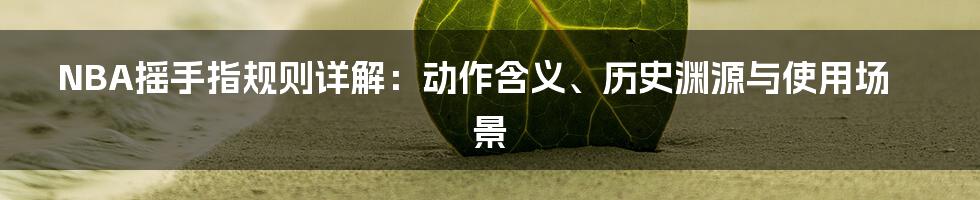 NBA摇手指规则详解：动作含义、历史渊源与使用场景